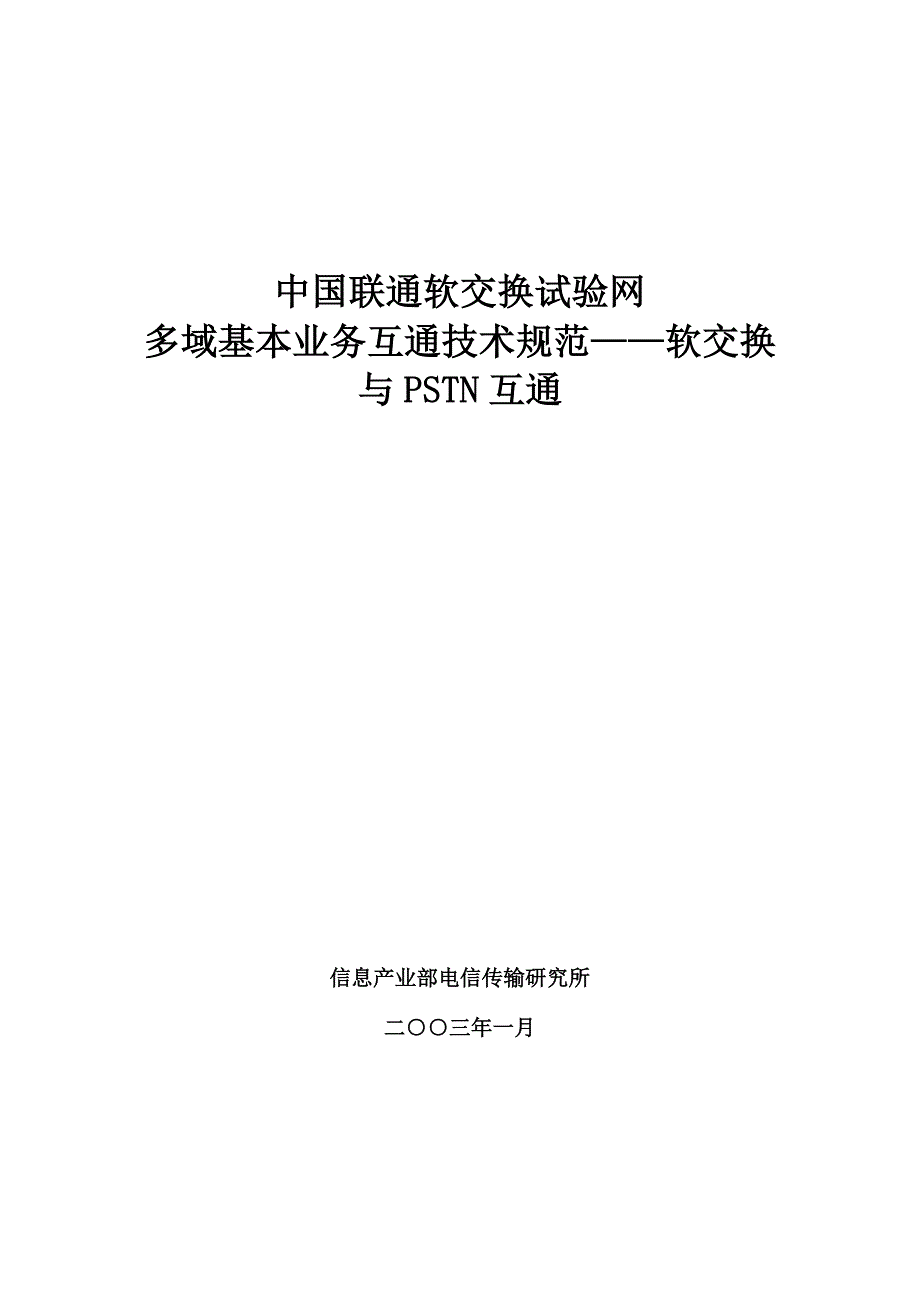 中国联通软交换试验网
多域基本业务互通技术规范——软交换与 PSTN 互通

信息产业部电信传输研究所

二〇〇三年一月